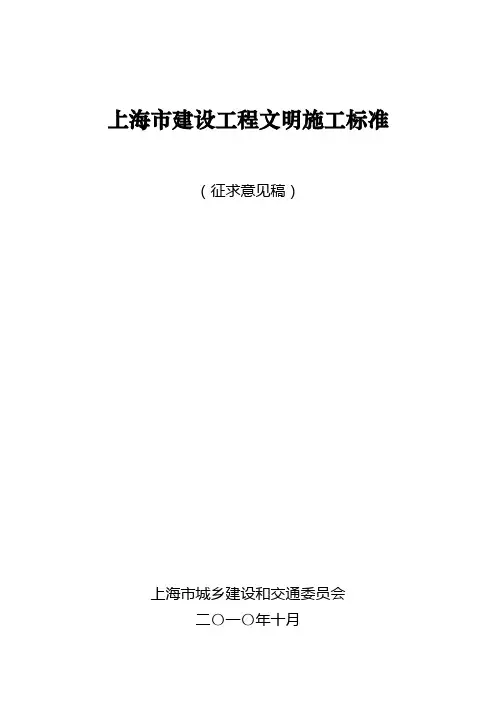 上海市建设工程文明施工标准

（征求意见稿）

上海市城乡建设和交通委员会

二〇一〇年十月